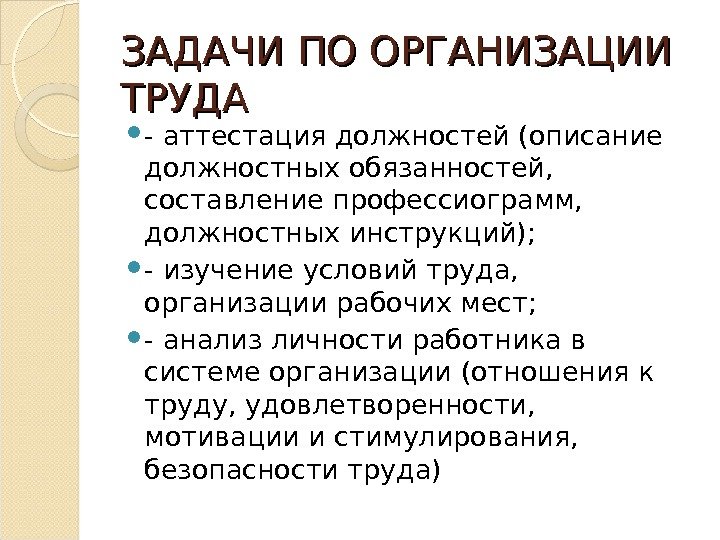 ЗАДАЧИ ПО ОРГАНИЗАЦИИ ТРУДА

- аттестация должностей (описание должностных обязанностей, составление профессиограмм, должностных инструкций);

- изучение условий труда, организации рабочих мест;

- анализ личности работника в системе организации (отношения к труду, удовлетворенности, мотивации и стимулирования, безопасности труда)